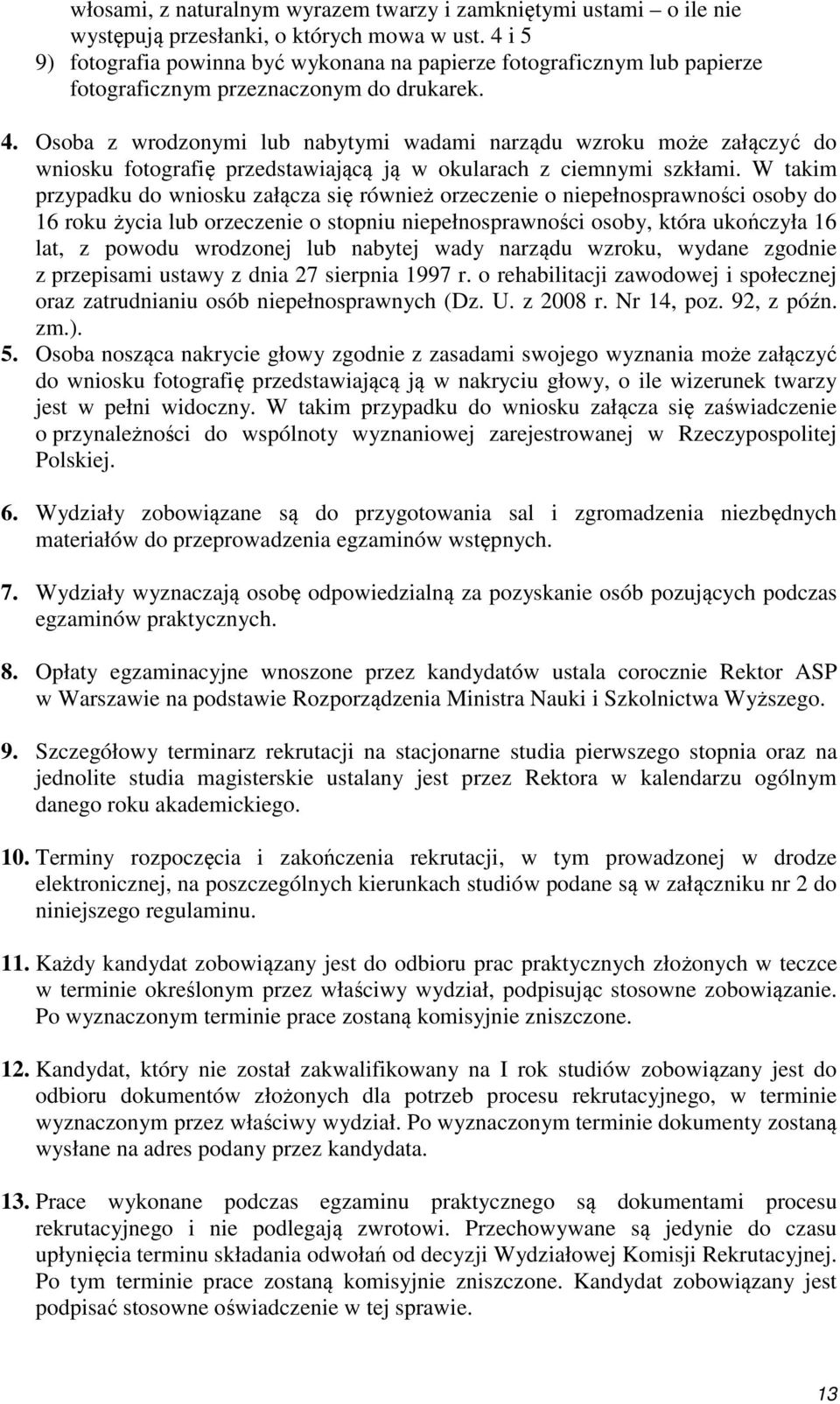 włosami, z naturalnym wyrazem twarzy i zamkniętymi ustami – o ile nie występują przesłanki, o których mowa w ust. 4 i 5
9) fotografia powinna być wykonana na papierze fotograficznym lub papierze fotograficznym przeznaczonym do drukarek.

4. Osoba z wrodzonymi lub nabytymi wadami narządu wzroku może załączyć do wniosku fotografię przedstawiającą ją w okularach z ciemnymi szkłami. W takim przypadku do wniosku załącza się również orzeczenie o niepełnosprawności osoby do 16 roku życia lub orzeczenie o stopniu niepełnosprawności osoby, która ukończyła 16 lat, z powodu wrodzonej lub nabytej wady narządu wzroku, wydane zgodnie z przepisami ustawy z dnia 27 sierpnia 1997 r. o rehabilitacji zawodowej i społecznej oraz zatrudnianiu osób niepełnosprawnych (Dz. U. z 2008 r. Nr 14, poz. 92, z późn. zm.).
5. Osoba nosząca nakrycie głowy zgodnie z zasadami swojego wyznania może załączyć do wniosku fotografię przedstawiającą ją w nakryciu głowy, o ile wizerunek twarzy jest w pełni widoczny. W takim przypadku do wniosku załącza się zaświadczenie o przynależności do wspólnoty wyznaniowej zarejestrowanej w Rzeczypospolitej Polskiej.

6. Wydziały zobowiązane są do przygotowania sal i zgromadzenia niezbędnych materiałów do przeprowadzenia egzaminów wstępnych.

7. Wydziały wyznaczają osobę odpowiedzialną za pozyskanie osób pozujących podczas egzaminów praktycznych.

8. Opłaty egzaminacyjne wnoszone przez kandydatów ustala corocznie Rektor ASP w Warszawie na podstawie Rozporządzenia Ministra Nauki i Szkolnictwa Wyższego.

9. Szczegółowy terminarz rekrutacji na stacjonarne studia pierwszego stopnia oraz na jednolite studia magisterskie ustalany jest przez Rektora w kalendarzu ogólnym danego roku akademickiego.

10. Terminy rozpoczęcia i zakończenia rekrutacji, w tym prowadzonej w drodze elektronicznej, na poszczególnych kierunkach studiów podane są w załączniku nr 2 do niniejszego regulaminu.

11. Każdy kandydat zobowiązany jest do odbioru prac praktycznych złożonych w teczce w terminie określonym przez właściwy wydział, podpisując stosowne zobowiązanie. Po wyznaczonym terminie prace zostaną komisyjnie zniszczone.

12. Kandydat, który nie został zakwalifikowany na I rok studiów zobowiązany jest do odbioru dokumentów złożonych dla potrzeb procesu rekrutacyjnego, w terminie wyznaczonym przez właściwy wydział. Po wyznaczonym terminie dokumenty zostaną wysłane na adres podany przez kandydata.

13. Prace wykonane podczas egzaminu praktycznego są dokumentami procesu rekrutacyjnego i nie podlegają zwrotowi. Przechowywane są jedynie do czasu upłynięcia terminu składania odwołań od decyzji Wydziałowej Komisji Rekrutacyjnej. Po tym terminie prace zostaną komisyjnie zniszczone. Kandydat zobowiązany jest podpisać stosowne oświadczenie w tej sprawie.

13